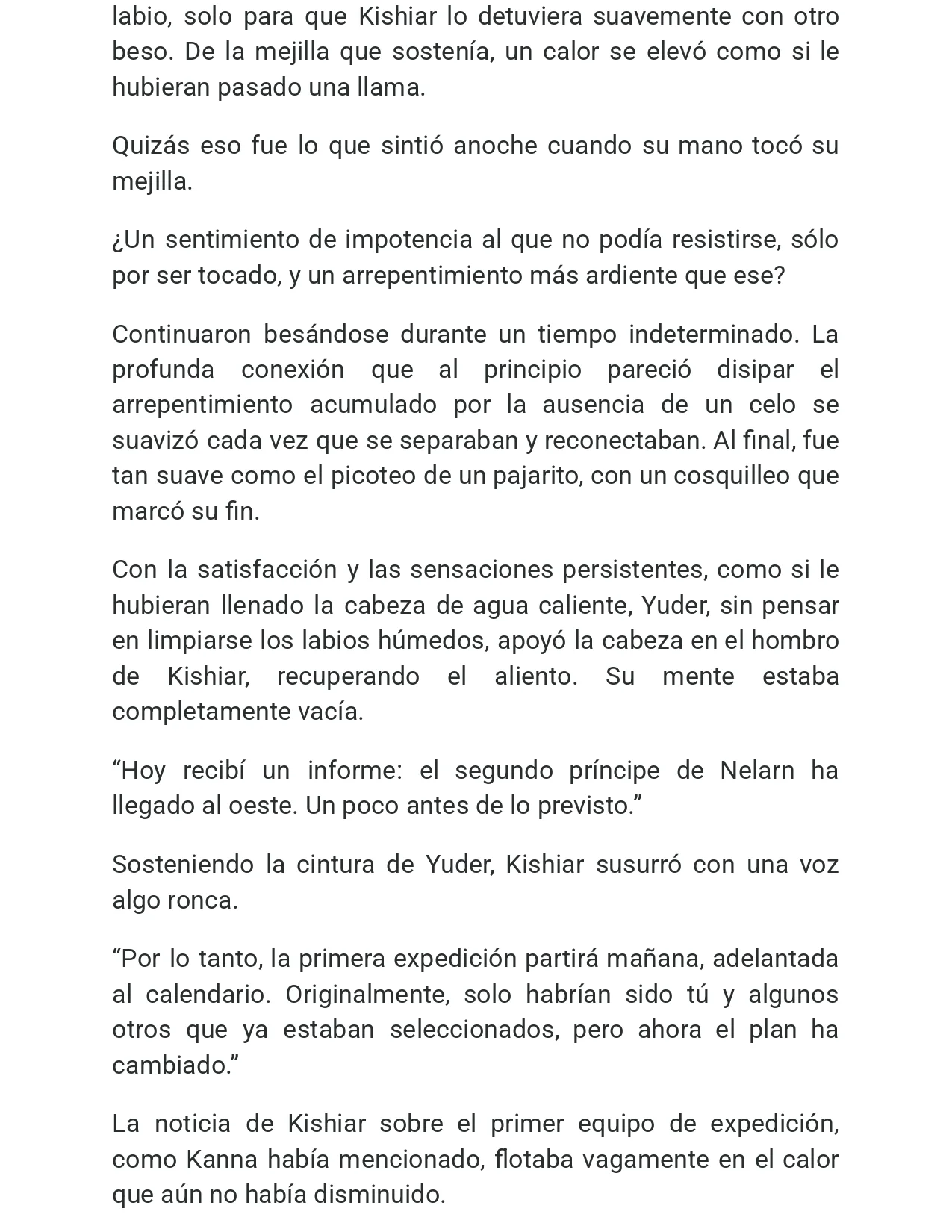 labio, solo para que Kishiar lo detuviera suavemente con otro beso. De la mejilla que sostenía, un calor se elevó como si le hubieran pasado una llama.

Quizás eso fue lo que sintió anoche cuando su mano tocó su mejilla.

¿Un sentimiento de impotencia al que no podía resistirse, sólo por ser tocado, y un arrepentimiento más ardiente que ese?

Continuaron besándose durante un tiempo indeterminado. La profunda conexión que al principio pareció disipar el arrepentimiento acumulado por la ausencia de un celo se suavizó cada vez que se separaban y reconectaban. Al final, fue tan suave como el picoteo de un pajarito, con un cosquilleo que marcó su fin.

Con la satisfacción y las sensaciones persistentes, como si le hubieran llenado la cabeza de agua caliente, Yuder, sin pensar en limpiarse los labios húmedos, apoyó la cabeza en el hombro de Kishiar, recuperando el aliento. Su mente estaba completamente vacía.

"Hoy recibí un informe: el segundo príncipe de Nelarn ha llegado al oeste. Un poco antes de lo previsto."

Sosteniendo la cintura de Yuder, Kishiar susurró con una voz algo ronca.

"Por lo tanto, la primera expedición partirá mañana, adelantada al calendario. Originalmente, solo habrían sido tú y algunos otros que ya estaban seleccionados, pero ahora el plan ha cambiado."

La noticia de Kishiar sobre el primer equipo de expedición, como Kanna había mencionado, flotaba vagamente en el calor que aún no había disminuido.